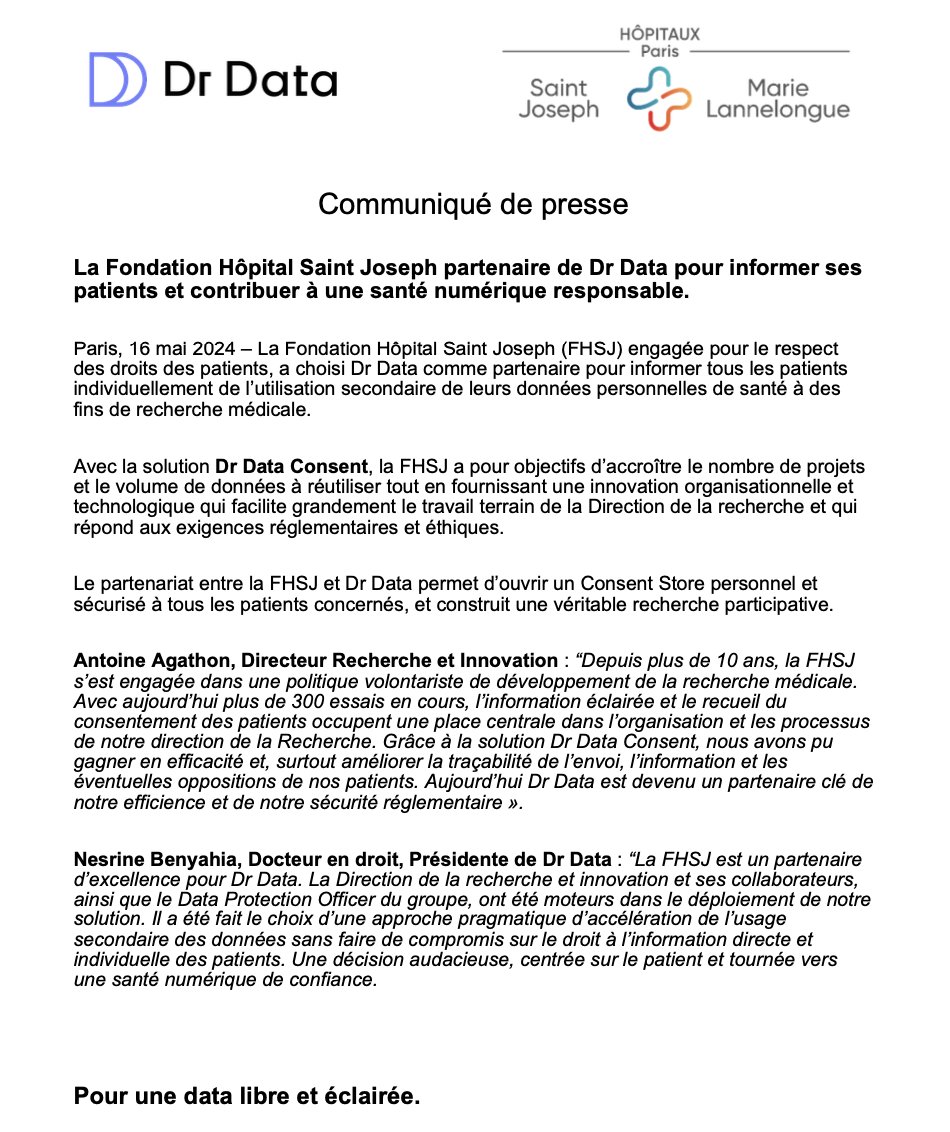 Dr Data

HÔPITAUX
Paris
Saint Joseph
Marie Lannelongue

Communiqué de presse

La Fondation Hôpital Saint Joseph partenaire de Dr Data pour informer ses patients et contribuer à une santé numérique responsable.

Paris, 16 mai 2024 – La Fondation Hôpital Saint Joseph (FHSJ) engagée pour le respect des droits des patients, a choisi Dr Data comme partenaire pour informer tous les patients individuellement de l'utilisation secondaire de leurs données personnelles de santé à des fins de recherche médicale.

Avec la solution Dr Data Consent, la FHSJ a pour objectifs d'accroître le nombre de projets et le volume de données à réutiliser tout en fournissant une innovation organisationnelle et technologique qui facilite grandement le travail terrain de la Direction de la recherche et qui répond aux exigences réglementaires et éthiques.

Le partenariat entre la FHSJ et Dr Data permet d'ouvrir un Consent Store personnel et sécurisé à tous les patients concernés, et construit une véritable recherche participative.

Antoine Agathon, Directeur Recherche et Innovation : "Depuis plus de 10 ans, la FHSJ s'est engagée dans une politique volontariste de développement de la recherche médicale. Avec aujourd'hui plus de 300 essais en cours, l'information éclairée et le recueil du consentement des patients occupent une place centrale dans l'organisation et les processus de notre direction de la Recherche. Grâce à la solution Dr Data Consent, nous avons pu gagner en efficacité et, surtout améliorer la traçabilité de l'envoi, l'information et les éventuelles oppositions de nos patients. Aujourd'hui Dr Data est devenu un partenaire clé de notre efficience et de notre sécurité réglementaire ».

Nesrine Benyahia, Docteur en droit, Présidente de Dr Data : "La FHSJ est un partenaire d'excellence pour Dr Data. La Direction de la recherche et innovation et ses collaborateurs, ainsi que le Data Protection Officer du groupe, ont été moteurs dans le déploiement de notre solution. Il a été fait le choix d'une approche pragmatique d'accélération de l'usage secondaire des données sans faire de compromis sur le droit à l'information directe et individuelle des patients. Une décision audacieuse, centrée sur le patient et tournée vers une santé numérique de confiance.

Pour une data libre et éclairée.